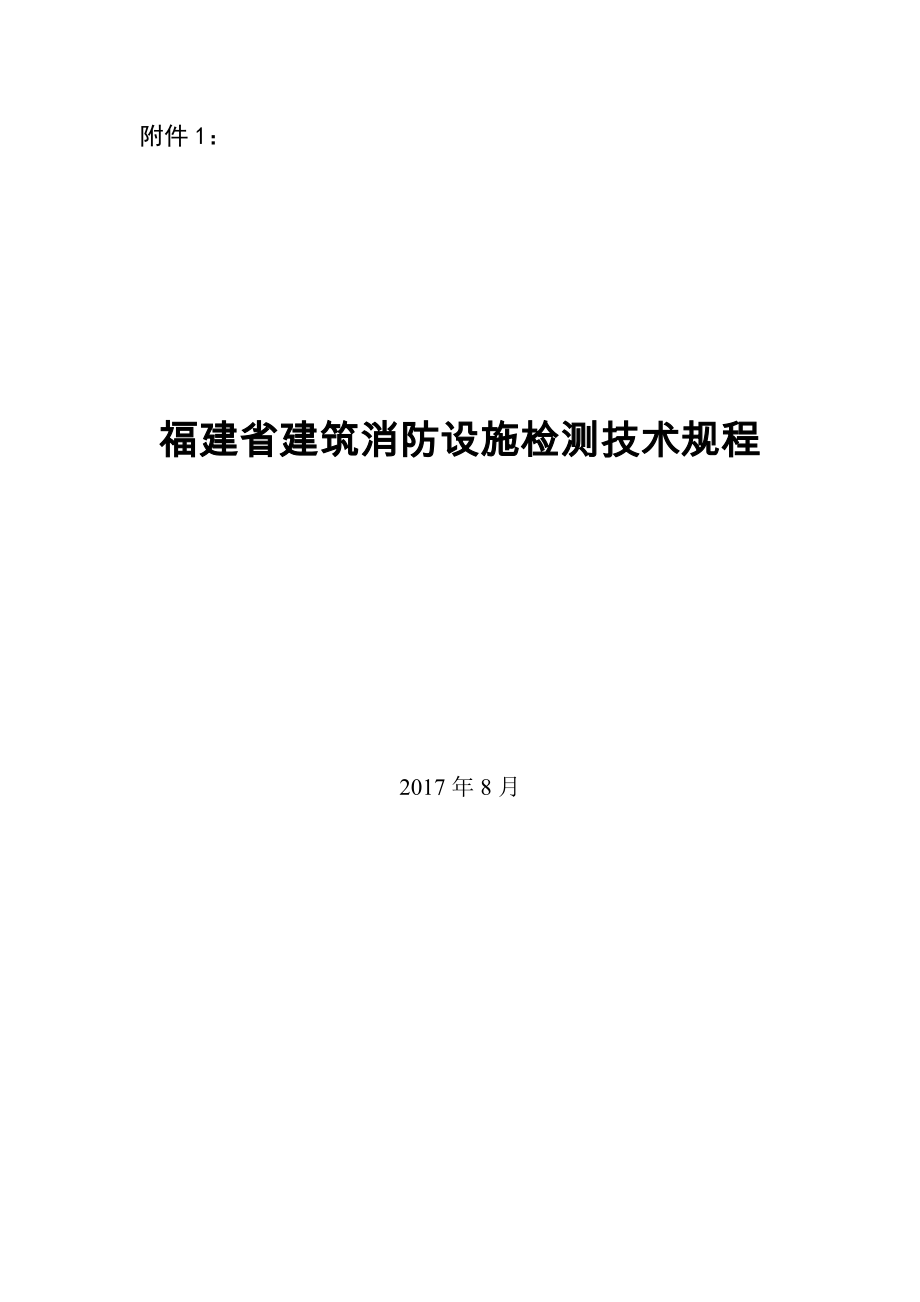 附件 1：

福建省建筑消防设施检测技术规程

2017 年 8 月